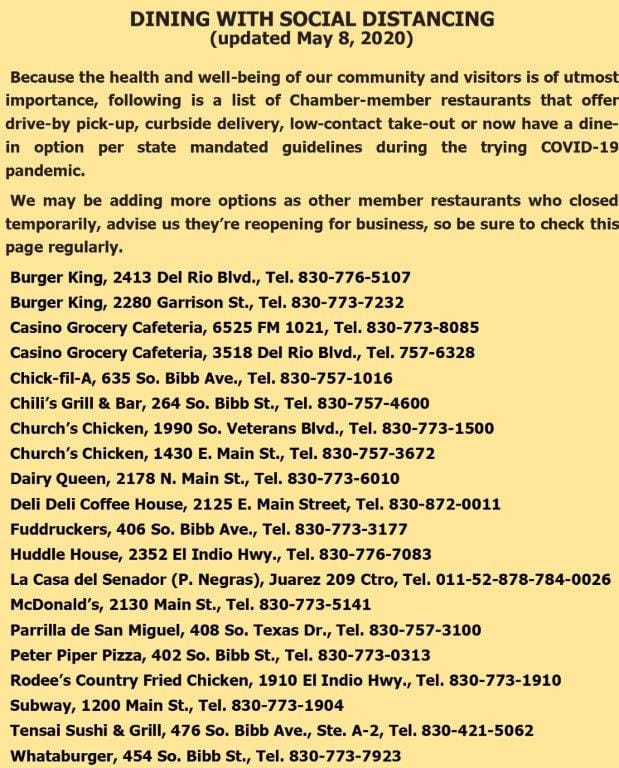 DINING WITH SOCIAL DISTANCING
(updated May 8, 2020)

Because the health and well-being of our community and visitors is of utmost importance, following is a list of Chamber-member restaurants that offer drive-by pick-up, curbside delivery, low-contact take-out or now have a dine-in option per state mandated guidelines during the trying COVID-19 pandemic.

We may be adding more options as other member restaurants who closed temporarily, advise us they're reopening for business, so be sure to check this page regularly.

Burger King, 2413 Del Rio Blvd., Tel. 830-776-5107
Burger King, 2280 Garrison St., Tel. 830-773-7232
Casino Grocery Cafeteria, 6525 FM 1021, Tel. 830-773-8085
Casino Grocery Cafeteria, 3518 Del Rio Blvd., Tel. 757-6328
Chick-fil-A, 635 So. Bibb Ave., Tel. 830-757-1016
Chili's Grill & Bar, 264 So. Bibb St., Tel. 830-757-4600
Church's Chicken, 1990 So. Veterans Blvd., Tel. 830-773-1500
Church's Chicken, 1430 E. Main St., Tel. 830-757-3672
Dairy Queen, 2178 N. Main St., Tel. 830-773-6010
Deli Deli Coffee House, 2125 E. Main Street, Tel. 830-872-0011
Fuddruckers, 406 So. Bibb Ave., Tel. 830-773-3177
Huddle House, 2352 El Indio Hwy., Tel. 830-776-7083
La Casa del Senador (P. Negras), Juarez 209 Ctro, Tel. 011-52-878-784-0026
McDonald's, 2130 Main St., Tel. 830-773-5141
Parrilla de San Miguel, 408 So. Texas Dr., Tel. 830-757-3100
Peter Piper Pizza, 402 So. Bibb St., Tel. 830-773-0313
Rodee's Country Fried Chicken, 1910 El Indio Hwy., Tel. 830-773-1910
Subway, 1200 Main St., Tel. 830-773-1904
Tensai Sushi & Grill, 476 So. Bibb Ave., Ste. A-2, Tel. 830-421-5062
Whataburger, 454 So. Bibb St., Tel. 830-773-7923